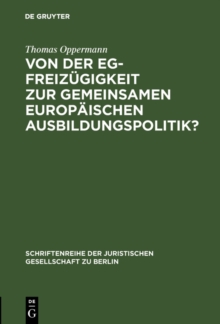 DE GRUYTER

Thomas Oppermann

VON DER EG-FREIZÜGIGKEIT ZUR GEMEINSAMEN EUROPÄISCHEN AUSBILDUNGSPOLITIK?

SCHRIFTENREIHE DER JURISTISCHEN GESELLSCHAFT ZU BERLIN

DE G